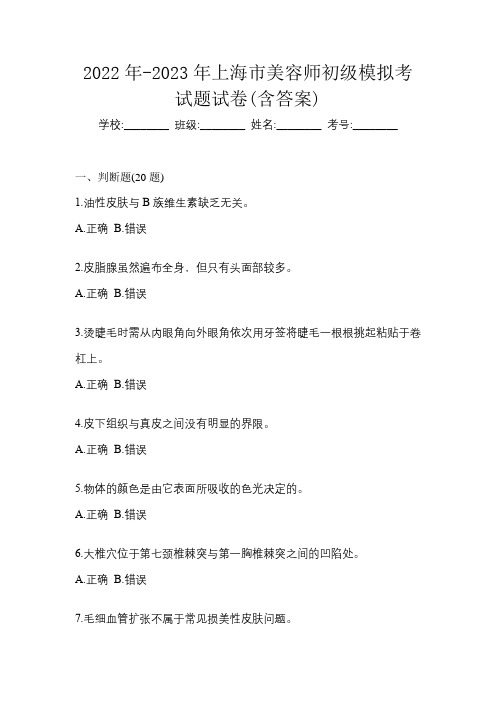 2022 年-2023 年上海市美容师初级模拟考试题试卷(含答案)

学校:________ 班级:________ 姓名:________ 考号:________

一、判断题(20 题)

1.油性皮肤与 B 族维生素缺乏无关。

A.正确 B.错误

2.皮脂腺虽然遍布全身、但只有头面部较多。

A.正确 B.错误

3.烫睫毛时需从内眼角向外眼角依次用牙签将睫毛一根根挑起粘贴于卷杠上。

A.正确 B.错误

4.皮下组织与真皮之间没有明显的界限。

A.正确 B.错误

5.物体的颜色是由它表面所吸收的色光决定的。

A.正确 B.错误

6.大椎穴位于第七颈椎棘突与第一胸椎棘突之间的凹陷处。

A.正确 B.错误

7.毛细血管扩张不属于常见损美性皮肤问题。